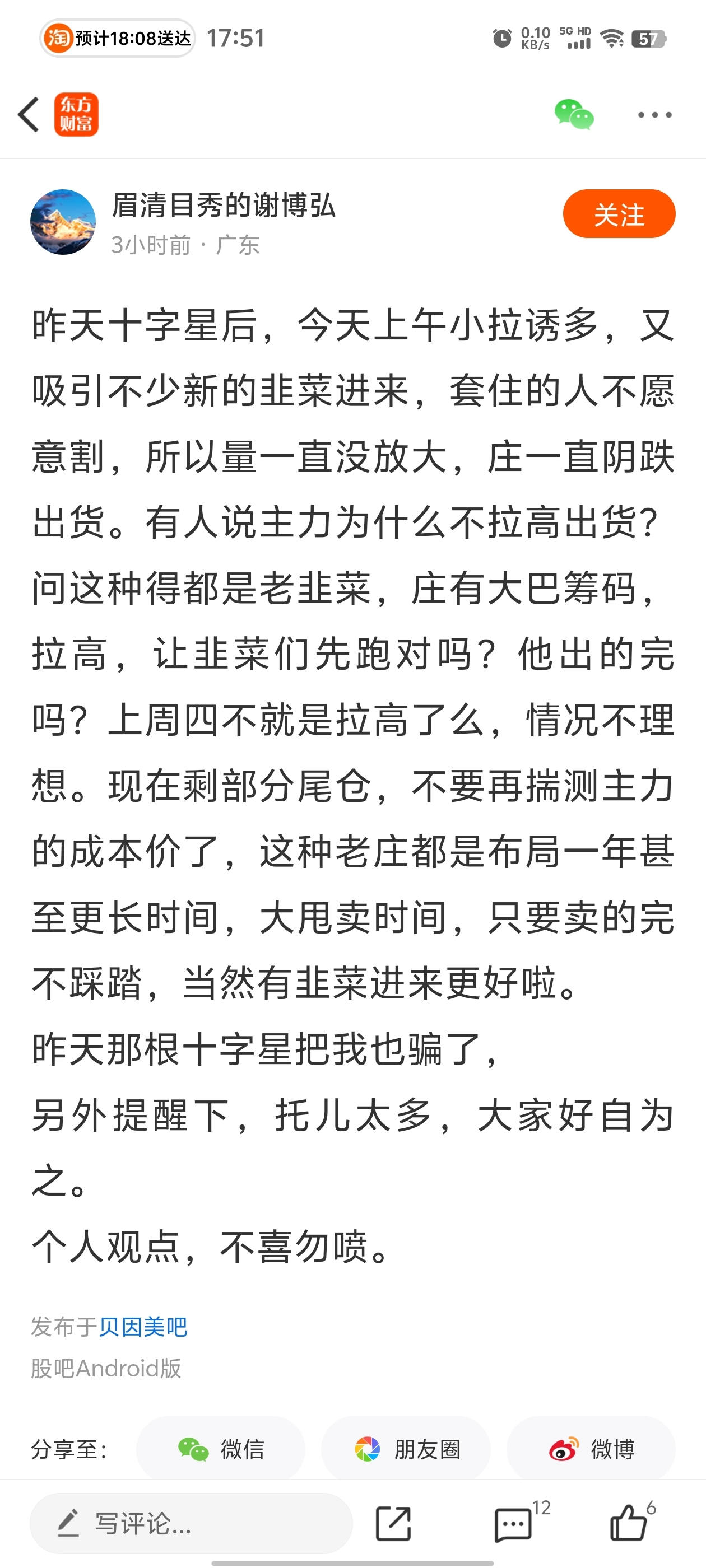 淘 预计18:08送达 17:51 0.10 KB/s 5G HD 57

东方财富

眉清目秀的谢博弘
3小时前 · 广东
关注

昨天十字星后，今天上午小拉诱多，又吸引不少新的韭菜进来，套住的人不愿意割，所以量一直没放大，庄一直阴跌出货。有人说主力为什么不拉高出货？问这种得都是老韭菜，庄有大巴筹码，拉高，让韭菜们先跑对吗？他出的完吗？上周四不就是拉高了么，情况不理想。现在剩部分尾仓，不要再揣测主力的成本价了，这种老庄都是布局一年甚至更长时间，大甩卖时间，只要卖的完不踩踏，当然有韭菜进来更好啦。
昨天那根十字星把我也骗了，
另外提醒下，托儿太多，大家好自为之。
个人观点，不喜勿喷。

发布于贝因美吧
股吧Android版

分享至： 微信 朋友圈 微博

写评论... 12 6